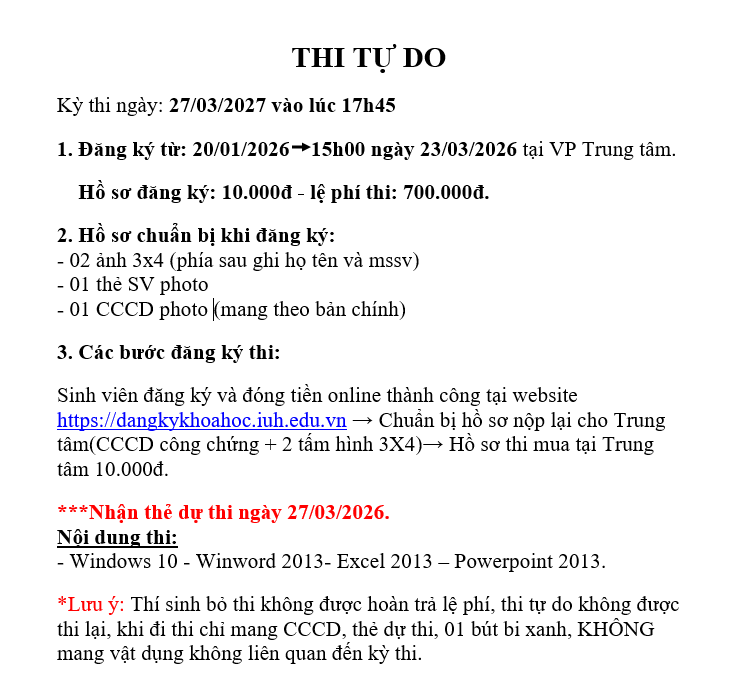 THI TỰ DO

Kỳ thi ngày: 27/03/2027 vào lúc 17h45

1. Đăng ký từ: 20/01/2026→15h00 ngày 23/03/2026 tại VP Trung tâm.

Hồ sơ đăng ký: 10.000đ - lệ phí thi: 700.000đ.

2. Hồ sơ chuẩn bị khi đăng ký:
- 02 ảnh 3x4 (phía sau ghi họ tên và mssv)
- 01 thẻ SV photo
- 01 CCCD photo (mang theo bản chính)

3. Các bước đăng ký thi:

Sinh viên đăng ký và đóng tiền online thành công tại website https://dangkykhoahoc.iuh.edu.vn → Chuẩn bị hồ sơ nộp lại cho Trung tâm(CCCD công chứng + 2 tấm hình 3X4)→ Hồ sơ thi mua tại Trung tâm 10.000đ.

***Nhận thẻ dự thi ngày 27/03/2026.
Nội dung thi:
- Windows 10 - Winword 2013- Excel 2013 – Powerpoint 2013.

*Lưu ý: Thí sinh bỏ thi không được hoàn trả lệ phí, thi tự do không được thi lại, khi đi thi chỉ mang CCCD, thẻ dự thi, 01 bút bi xanh, KHÔNG mang vật dụng không liên quan đến kỳ thi.